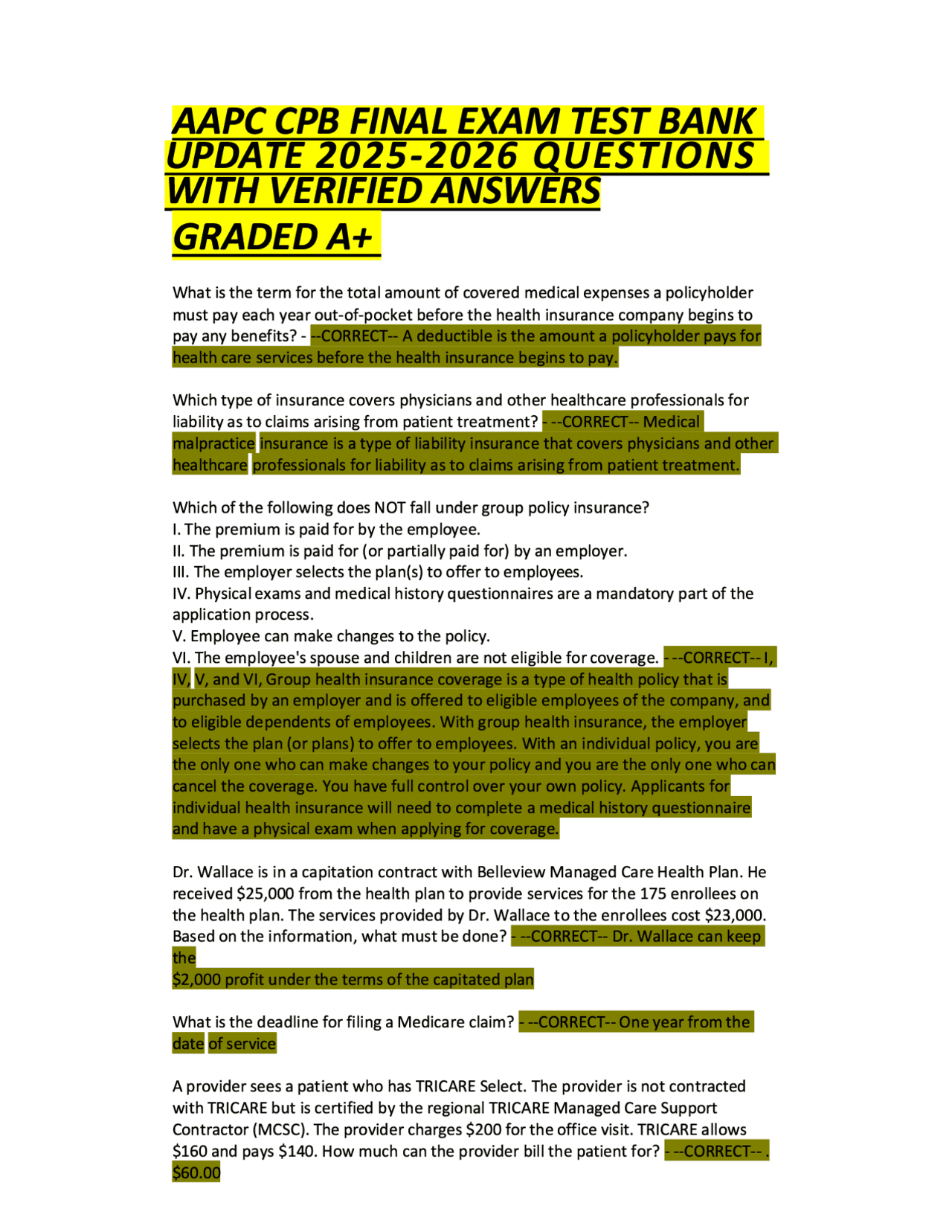 AAPC CPB FINAL EXAM TEST BANK UPDATE 2025-2026 QUESTIONS WITH VERIFIED ANSWERS GRADED A+

What is the term for the total amount of covered medical expenses a policyholder must pay each year out-of-pocket before the health insurance company begins to pay any benefits? - --CORRECT-- A deductible is the amount a policyholder pays for health care services before the health insurance begins to pay.

Which type of insurance covers physicians and other healthcare professionals for liability as to claims arising from patient treatment? - --CORRECT-- Medical malpractice insurance is a type of liability insurance that covers physicians and other healthcare professionals for liability as to claims arising from patient treatment.

Which of the following does NOT fall under group policy insurance?
I. The premium is paid for by the employee.
II. The premium is paid for (or partially paid for) by an employer.
III. The employer selects the plan(s) to offer to employees.
IV. Physical exams and medical history questionnaires are a mandatory part of the application process.
V. Employee can make changes to the policy.
VI. The employee's spouse and children are not eligible for coverage. - --CORRECT-- I, IV, V, and VI, Group health insurance coverage is a type of health policy that is purchased by an employer and is offered to eligible employees of the company, and to eligible dependents of employees. With group health insurance, the employer selects the plan (or plans) to offer to employees. With an individual policy, you are the only one who can make changes to your policy and you are the only one who can cancel the coverage. You have full control over your own policy. Applicants for individual health insurance will need to complete a medical history questionnaire and have a physical exam when applying for coverage.

Dr. Wallace is in a capitation contract with Belleview Managed Care Health Plan. He received $25,000 from the health plan to provide services for the 175 enrollees on the health plan. The services provided by Dr. Wallace to the enrollees cost $23,000. Based on the information, what must be done? - --CORRECT-- Dr. Wallace can keep the
$2,000 profit under the terms of the capitated plan

What is the deadline for filing a Medicare claim? - --CORRECT-- One year from the date of service

A provider sees a patient who has TRICARE Select. The provider is not contracted with TRICARE but is certified by the regional TRICARE Managed Care Support Contractor (MCSC). The provider charges $200 for the office visit. TRICARE allows $160 and pays $140. How much can the provider bill the patient for? - --CORRECT-- . $60.00